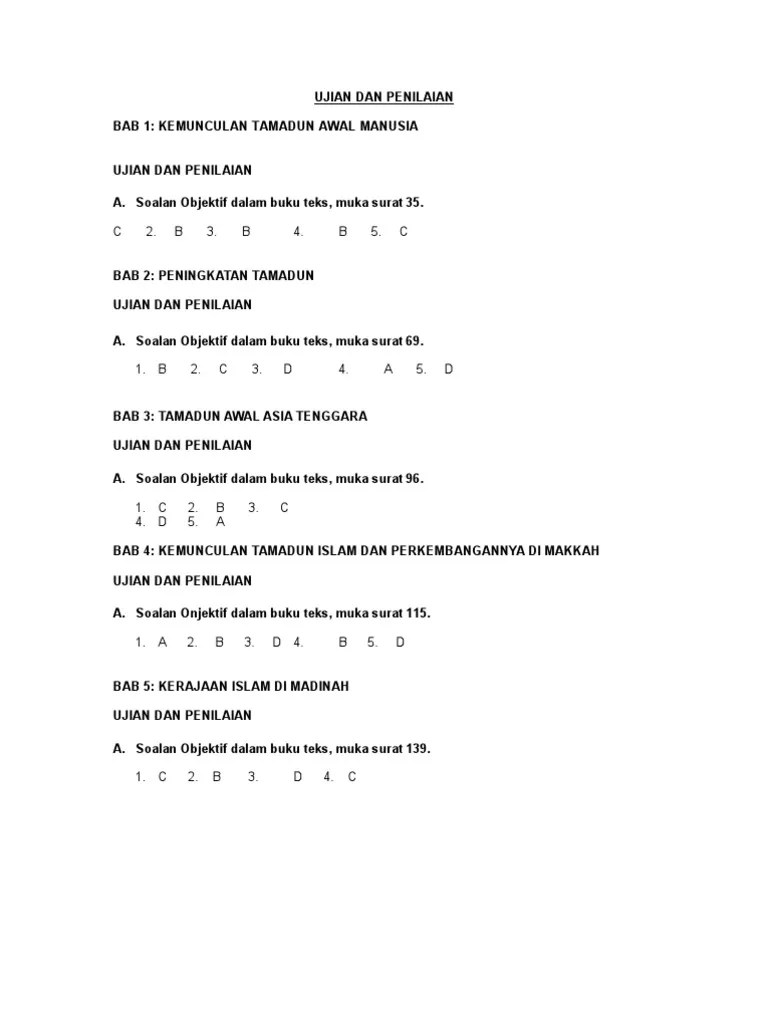 UJIAN DAN PENILAIAN

BAB 1: KEMUNCULAN TAMADUN AWAL MANUSIA

UJIAN DAN PENILAIAN

A. Soalan Objektif dalam buku teks, muka surat 35.

C 2. B 3. B 4. B 5. C

BAB 2: PENINGKATAN TAMADUN

UJIAN DAN PENILAIAN

A. Soalan Objektif dalam buku teks, muka surat 69.

1. B 2. C 3. D 4. A 5. D

BAB 3: TAMADUN AWAL ASIA TENGGARA

UJIAN DAN PENILAIAN

A. Soalan Objektif dalam buku teks, muka surat 96.

1. C 2. B 3. C
4. D 5. A

BAB 4: KEMUNCULAN TAMADUN ISLAM DAN PERKEMBANGANNYA DI MAKKAH

UJIAN DAN PENILAIAN

A. Soalan Onjektif dalam buku teks, muka surat 115.

1. A 2. B 3. D 4. B 5. D

BAB 5: KERAJAAN ISLAM DI MADINAH

UJIAN DAN PENILAIAN

A. Soalan Objektif dalam buku teks, muka surat 139.

1. C 2. B 3. D 4. C